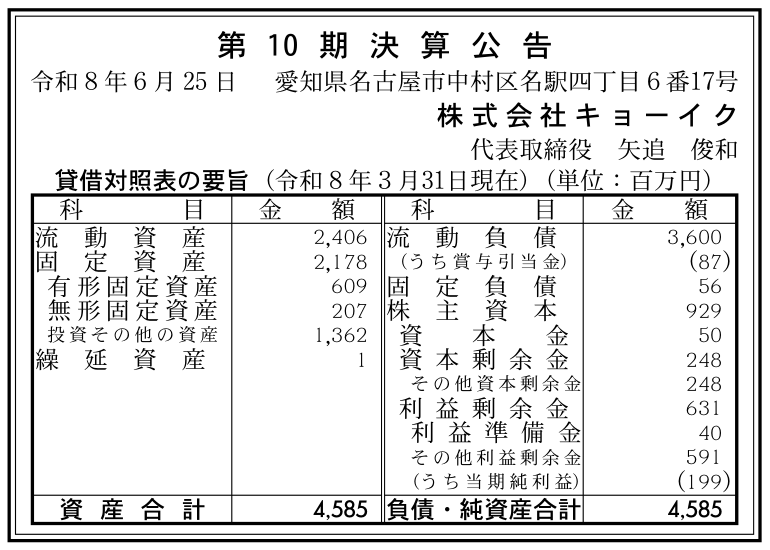 第 10 期 決 算 公 告

令和８年６月25日　愛知県名古屋市中村区名駅四丁目６番17号

株式会社キョーイク

代表取締役　矢追　俊和

貸借対照表の要旨（令和８年３月31日現在）（単位：百万円）

| 科　目 | 金　額 | 科　目 | 金　額 |
|---|---|---|---|
| 流動資産 | 2,406 | 流動負債 | 3,600 |
| 固定資産 | 2,178 | （うち賞与引当金） | (87) |
| 有形固定資産 | 609 | 固定負債 | 56 |
| 無形固定資産 | 207 | 株主資本 | 929 |
| 投資その他の資産 | 1,362 | 資本金 | 50 |
| 繰延資産 | 1 | 資本剰余金 | 248 |
| | | その他資本剰余金 | 248 |
| | | 利益剰余金 | 631 |
| | | 利益準備金 | 40 |
| | | その他利益剰余金 | 591 |
| | | （うち当期純利益） | (199) |
| 資産合計 | 4,585 | 負債・純資産合計 | 4,585 |